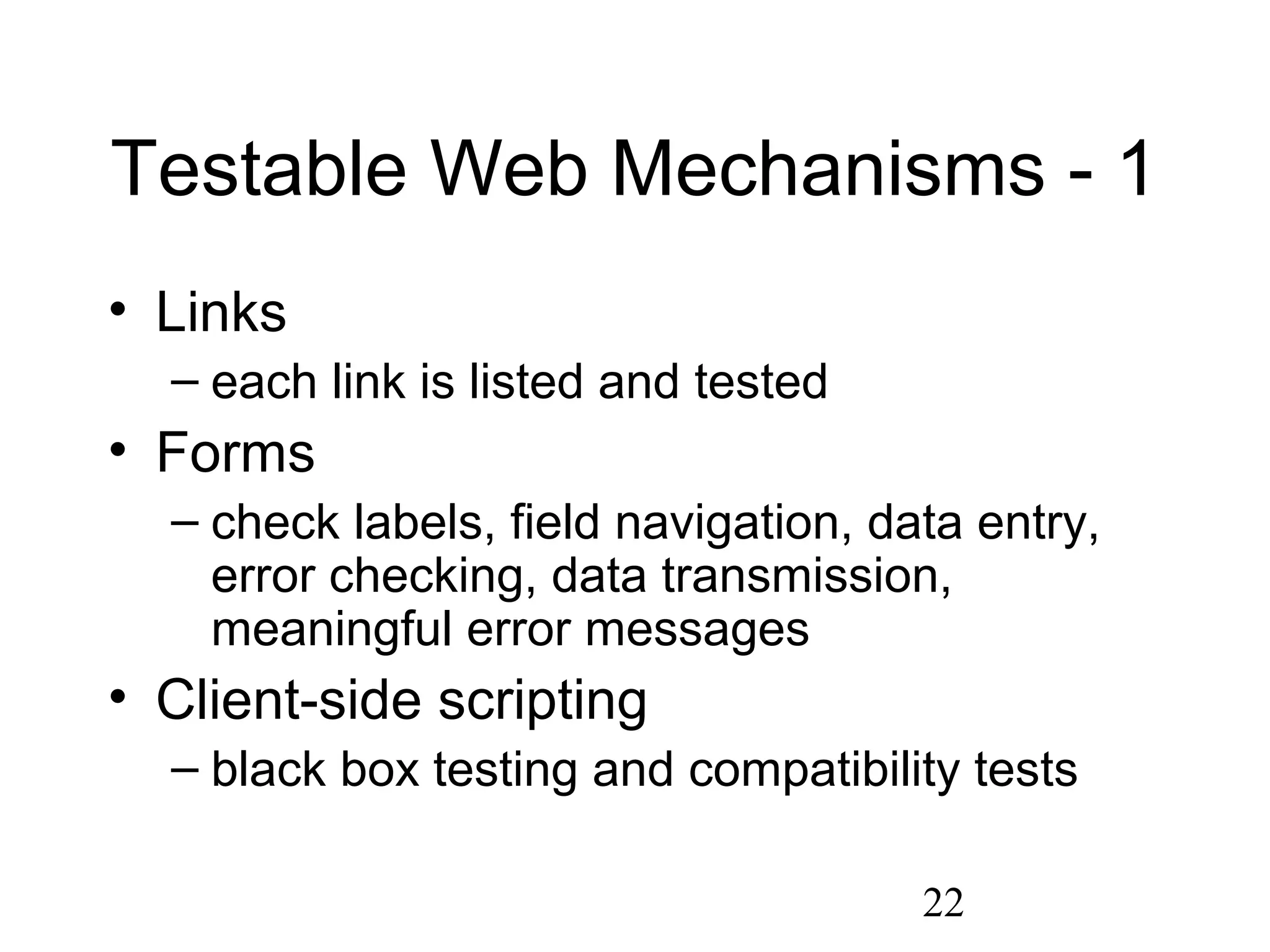 Testable Web Mechanisms - 1

• Links
  – each link is listed and tested
• Forms
  – check labels, field navigation, data entry, error checking, data transmission, meaningful error messages
• Client-side scripting
  – black box testing and compatibility tests

22